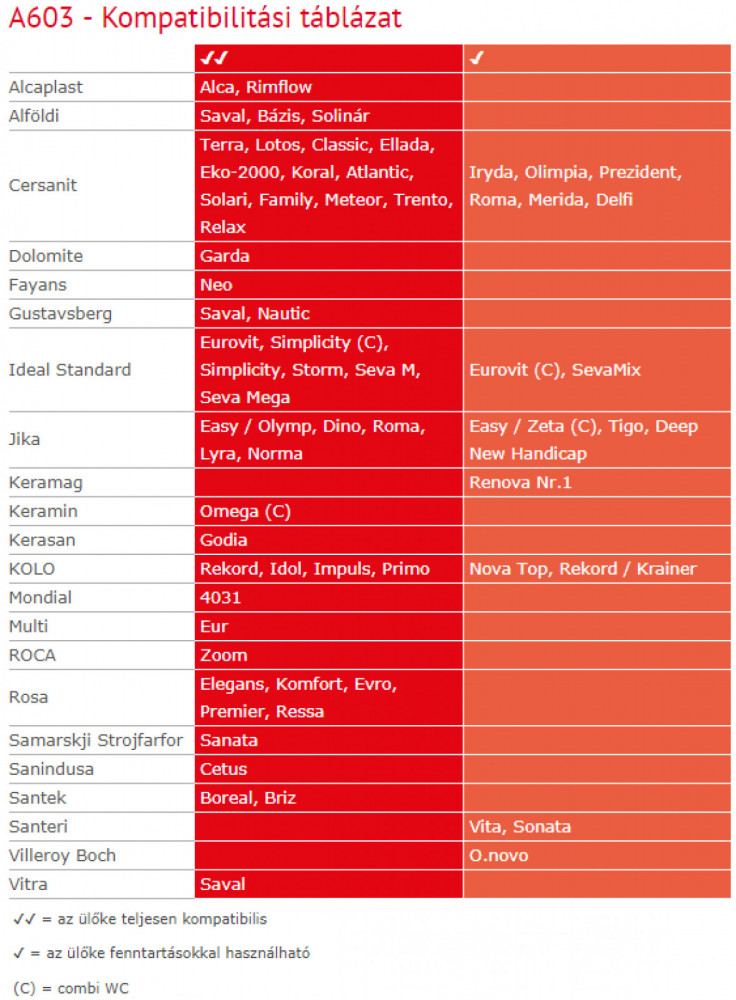 A603 - Kompatibilitási táblázat

| | ✓✓ | ✓ |
|---|---|---|
| Alcaplast | Alca, Rimflow | |
| Alföldi | Saval, Bázis, Solinár | |
| Cersanit | Terra, Lotos, Classic, Ellada, Eko-2000, Koral, Atlantic, Solari, Family, Meteor, Trento, Relax | Iryda, Olimpia, Prezident, Roma, Merida, Delfi |
| Dolomite | Garda | |
| Fayans | Neo | |
| Gustavsberg | Saval, Nautic | |
| Ideal Standard | Eurovit, Simplicity (C), Simplicity, Storm, Seva M, Seva Mega | Eurovit (C), SevaMix |
| Jika | Easy / Olymp, Dino, Roma, Lyra, Norma | Easy / Zeta (C), Tigo, Deep New Handicap |
| Keramag | | Renova Nr.1 |
| Keramin | Omega (C) | |
| Kerasan | Godia | |
| KOLO | Rekord, Idol, Impuls, Primo | Nova Top, Rekord / Krainer |
| Mondial | 4031 | |
| Multi | Eur | |
| ROCA | Zoom | |
| Rosa | Elegans, Komfort, Evro, Premier, Ressa | |
| Samarskji Strojfarfor | Sanata | |
| Sanindusa | Cetus | |
| Santek | Boreal, Briz | |
| Santeri | | Vita, Sonata |
| Villeroy Boch | | O.novo |
| Vitra | Saval | |

✓✓ = az ülőke teljesen kompatibilis

✓ = az ülőke fenntartásokkal használható

(C) = combi WC